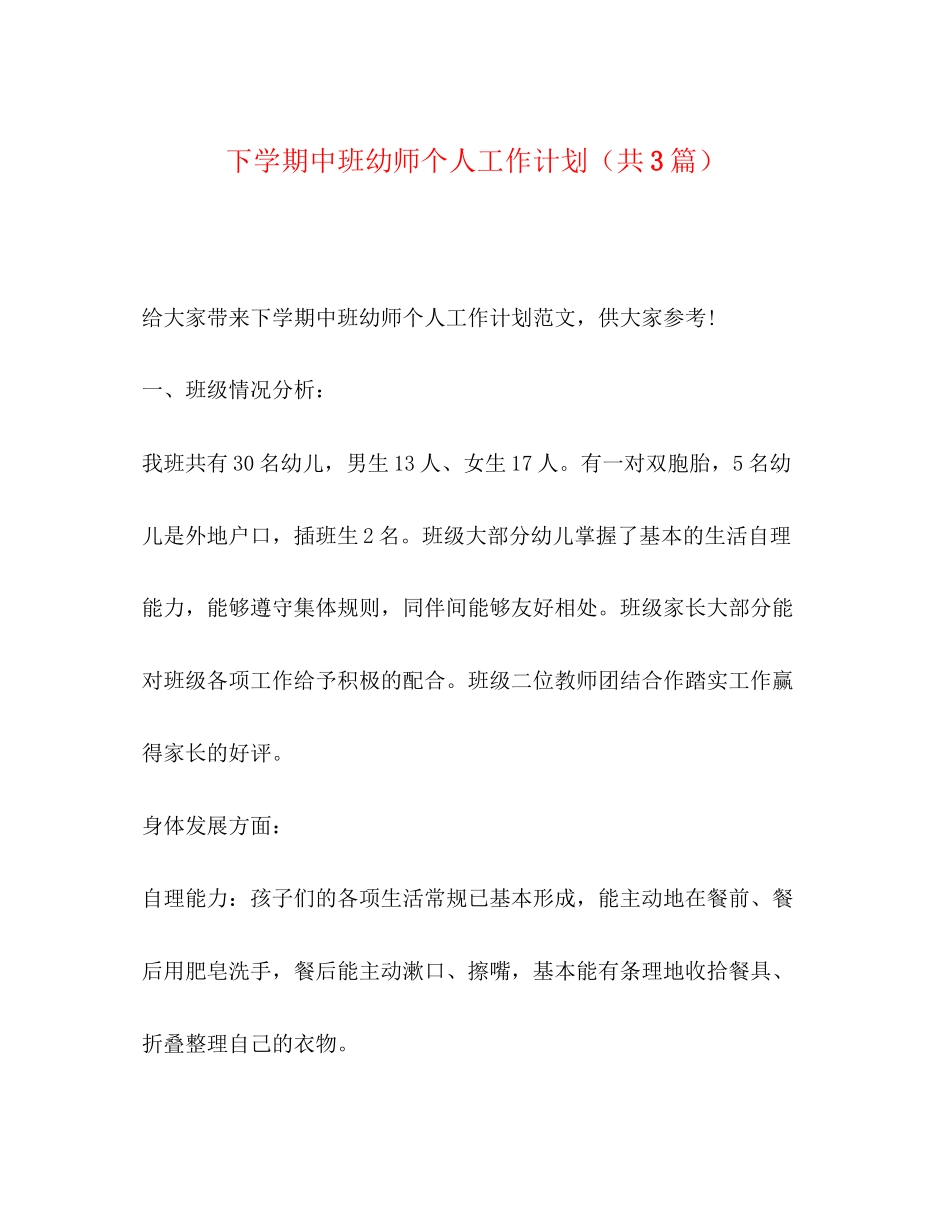 下学期中班幼师个人工作计划（共3篇）

给大家带来下学期中班幼师个人工作计划范文，供大家参考!

一、班级情况分析：

我班共有30名幼儿，男生13人、女生17人。有一对双胞胎，5名幼儿是外地户口，插班生2名。班级大部分幼儿掌握了基本的生活自理能力，能够遵守集体规则，同伴间能够友好相处。班级家长大部分能对班级各项工作给予积极的配合。班级二位教师团结合作踏实工作赢得家长的好评。

身体发展方面：

自理能力：孩子们的各项生活常规已基本形成，能主动地在餐前、餐后用肥皂洗手，餐后能主动漱口、擦嘴，基本能有条理地收拾餐具、折叠整理自己的衣物。